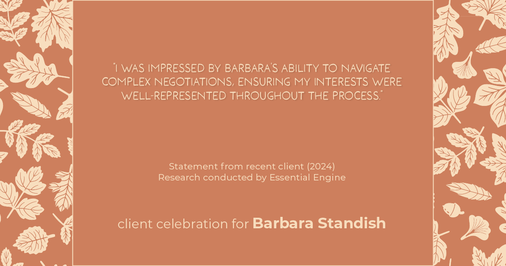 "I WAS IMPRESSED BY BARBARA'S ABILITY TO NAVIGATE COMPLEX NEGOTIATIONS, ENSURING MY INTERESTS WERE WELL-REPRESENTED THROUGHOUT THE PROCESS."

Statement from recent client (2024)
Research conducted by Essential Engine

client celebration for Barbara Standish